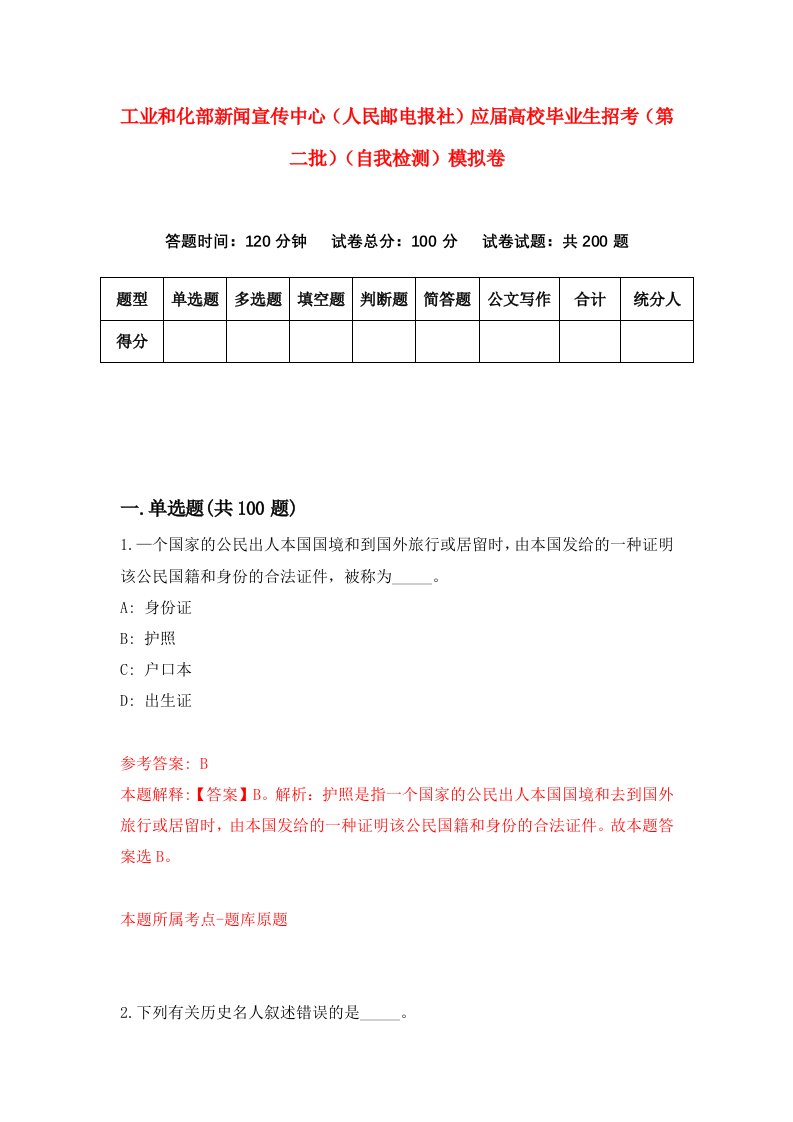 工业和化部新闻宣传中心（人民邮电报社）应届高校毕业生招考（第二批）（自我检测）模拟卷

答题时间：120 分钟　试卷总分：100 分　试卷试题：共 200 题

| 题型 | 单选题 | 多选题 | 填空题 | 判断题 | 简答题 | 公文写作 | 合计 | 统分人 |
|---|---|---|---|---|---|---|---|---|
| 得分 | | | | | | | | |

一.单选题(共 100 题)

1.一个国家的公民出人本国国境和到国外旅行或居留时，由本国发给的一种证明该公民国籍和身份的合法证件，被称为_____。

A: 身份证

B: 护照

C: 户口本

D: 出生证

参考答案: B

本题解释:【答案】B。解析：护照是指一个国家的公民出人本国国境和去到国外旅行或居留时，由本国发给的一种证明该公民国籍和身份的合法证件。故本题答案选 B。

本题所属考点-题库原题

2.下列有关历史名人叙述错误的是_____。